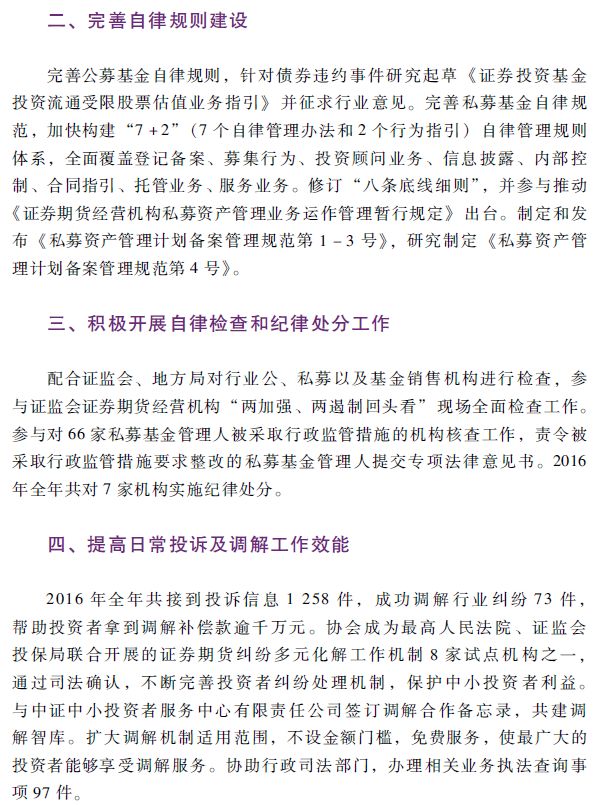 二、完善自律规则建设

完善公募基金自律规则，针对债券违约事件研究起草《证券投资基金投资流通受限股票估值业务指引》并征求行业意见。完善私募基金自律规范，加快构建“7+2”（7个自律管理办法和2个行为指引）自律管理规则体系，全面覆盖登记备案、募集行为、投资顾问业务、信息披露、内部控制、合同指引、托管业务、服务业务。修订“八条底线细则”，并参与推动《证券期货经营机构私募资产管理业务运作管理暂行规定》出台。制定和发布《私募资产管理计划备案管理规范第1-3号》，研究制定《私募资产管理计划备案管理规范第4号》。

三、积极开展自律检查和纪律处分工作

配合证监会、地方局对行业公、私募以及基金销售机构进行检查，参与证监会证券期货经营机构“两加强、两遏制回头看”现场全面检查工作。参与对66家私募基金管理人被采取行政监管措施的机构核查工作，责令被采取行政监管措施要求整改的私募基金管理人提交专项法律意见书。2016年全年共对7家机构实施纪律处分。

四、提高日常投诉及调解工作效能

2016年全年共接到投诉信息1 258件，成功调解行业纠纷73件，帮助投资者拿到调解补偿款逾千万元。协会成为最高人民法院、证监会投保局联合开展的证券期货纠纷多元化解工作机制8家试点机构之一，通过司法确认，不断完善投资者纠纷处理机制，保护中小投资者利益。与中证中小投资者服务中心有限责任公司签订调解合作备忘录，共建调解智库。扩大调解机制适用范围，不设金额门槛，免费服务，使最广大的投资者能够享受调解服务。协助行政司法部门，办理相关业务执法查询事项97件。